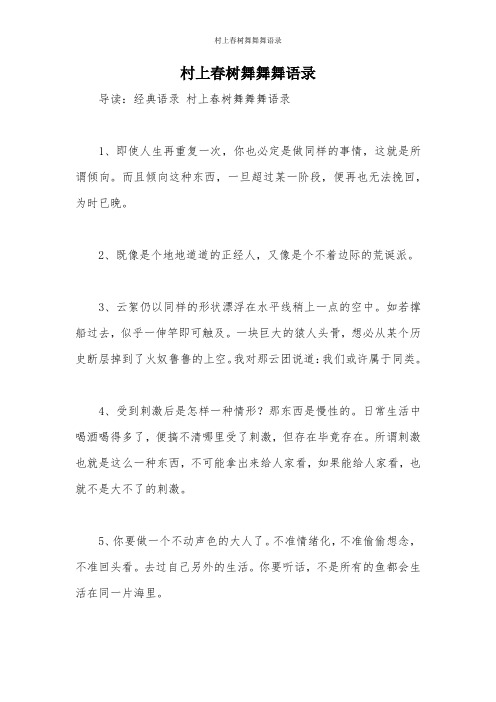 村上春树舞舞舞语录

村上春树舞舞舞语录

导读：经典语录 村上春树舞舞舞语录

1、即使人生再重复一次，你也必定是做同样的事情，这就是所谓倾向。而且倾向这种东西，一旦超过某一阶段，便再也无法挽回，为时已晚。

2、既像是个地地道道的正经人，又像是个不着边际的荒诞派。

3、云絮仍以同样的形状漂浮在水平线稍上一点的空中。如若撑船过去，似乎一伸竿即可触及。一块巨大的猿人头骨，想必从某个历史断层掉到了火奴鲁鲁的上空。我对那云团说道：我们或许属于同类。

4、受到刺激后是怎样一种情形？那东西是慢性的。日常生活中喝酒喝得多了，便搞不清哪里受了刺激，但存在毕竟存在。所谓刺激也就是这么一种东西，不可能拿出来给人家看，如果能给人家看，也就不是大不了的刺激。

5、你要做一个不动声色的大人了。不准情绪化，不准偷偷想念，不准回头看。去过自己另外的生活。你要听话，不是所有的鱼都会生活在同一片海里。